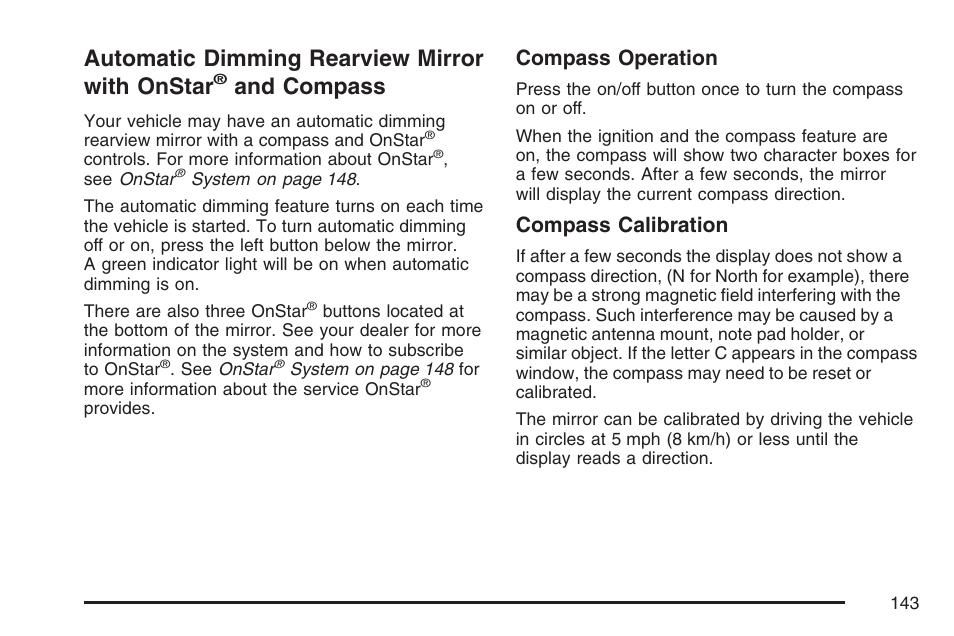 Automatic Dimming Rearview Mirror with OnStar® and Compass

Your vehicle may have an automatic dimming rearview mirror with a compass and OnStar® controls. For more information about OnStar®, see OnStar® System on page 148.

The automatic dimming feature turns on each time the vehicle is started. To turn automatic dimming off or on, press the left button below the mirror. A green indicator light will be on when automatic dimming is on.

There are also three OnStar® buttons located at the bottom of the mirror. See your dealer for more information on the system and how to subscribe to OnStar®. See OnStar® System on page 148 for more information about the service OnStar® provides.

Compass Operation

Press the on/off button once to turn the compass on or off.

When the ignition and the compass feature are on, the compass will show two character boxes for a few seconds. After a few seconds, the mirror will display the current compass direction.

Compass Calibration

If after a few seconds the display does not show a compass direction, (N for North for example), there may be a strong magnetic field interfering with the compass. Such interference may be caused by a magnetic antenna mount, note pad holder, or similar object. If the letter C appears in the compass window, the compass may need to be reset or calibrated.

The mirror can be calibrated by driving the vehicle in circles at 5 mph (8 km/h) or less until the display reads a direction.

143